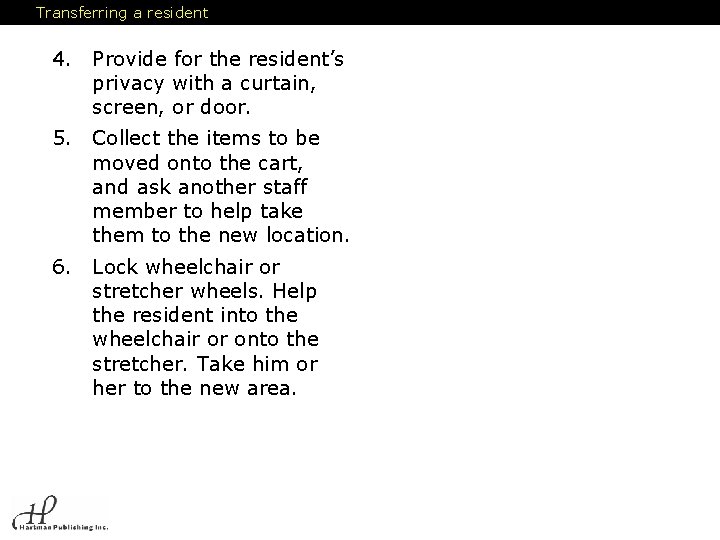 Transferring a resident

4. Provide for the resident's privacy with a curtain, screen, or door.

5. Collect the items to be moved onto the cart, and ask another staff member to help take them to the new location.

6. Lock wheelchair or stretcher wheels. Help the resident into the wheelchair or onto the stretcher. Take him or her to the new area.

HP
Hartman Publishing Inc.